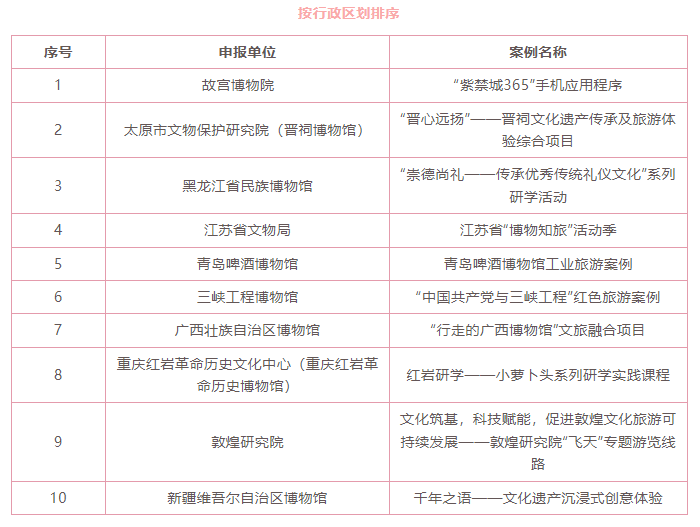 按行政区划排序

| 序号 | 申报单位 | 案例名称 |
|---|---|---|
| 1 | 故宫博物院 | “紫禁城365”手机应用程序 |
| 2 | 太原市文物保护研究院（晋祠博物馆） | “晋心远扬”——晋祠文化遗产传承及旅游体验综合项目 |
| 3 | 黑龙江省民族博物馆 | “崇德尚礼——传承优秀传统礼仪文化”系列研学活动 |
| 4 | 江苏省文物局 | 江苏省“博物知旅”活动季 |
| 5 | 青岛啤酒博物馆 | 青岛啤酒博物馆工业旅游案例 |
| 6 | 三峡工程博物馆 | “中国共产党与三峡工程”红色旅游案例 |
| 7 | 广西壮族自治区博物馆 | “行走的广西博物馆”文旅融合项目 |
| 8 | 重庆红岩革命历史文化中心（重庆红岩革命历史博物馆） | 红岩研学——小萝卜头系列研学实践课程 |
| 9 | 敦煌研究院 | 文化筑基，科技赋能，促进敦煌文化旅游可持续发展——敦煌研究院“飞天”专题游览线路 |
| 10 | 新疆维吾尔自治区博物馆 | 千年之语——文化遗产沉浸式创意体验 |